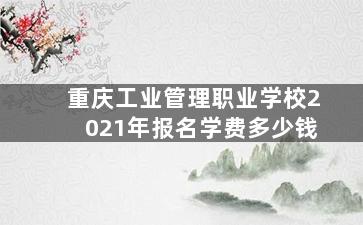 重庆工业管理职业学校2021年报名学费多少钱